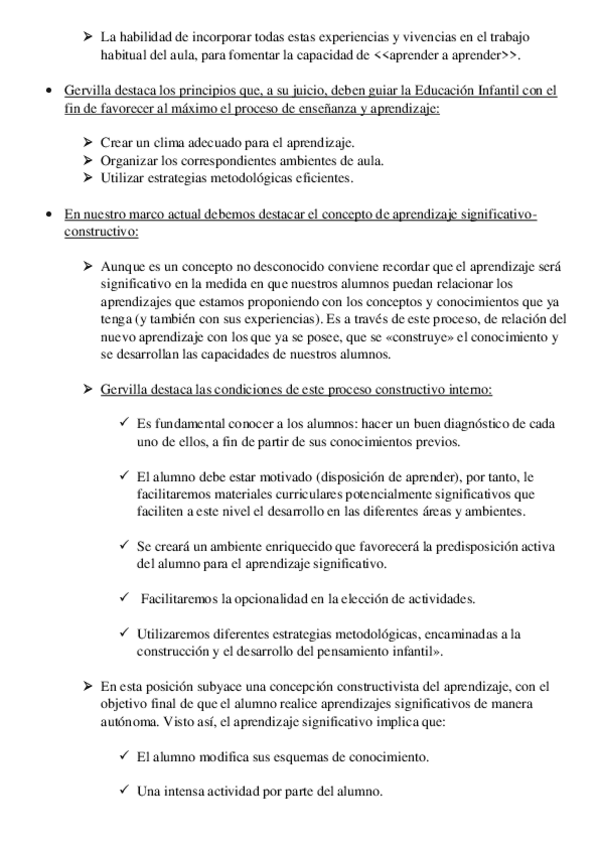 ➢ La habilidad de incorporar todas estas experiencias y vivencias en el trabajo habitual del aula, para fomentar la capacidad de <<aprender a aprender>>.

• Gervilla destaca los principios que, a su juicio, deben guiar la Educación Infantil con el fin de favorecer al máximo el proceso de enseñanza y aprendizaje:

➢ Crear un clima adecuado para el aprendizaje.
➢ Organizar los correspondientes ambientes de aula.
➢ Utilizar estrategias metodológicas eficientes.

• En nuestro marco actual debemos destacar el concepto de aprendizaje significativo-constructivo:

➢ Aunque es un concepto no desconocido conviene recordar que el aprendizaje será significativo en la medida en que nuestros alumnos puedan relacionar los aprendizajes que estamos proponiendo con los conceptos y conocimientos que ya tenga (y también con sus experiencias). Es a través de este proceso, de relación del nuevo aprendizaje con los que ya se posee, que se «construye» el conocimiento y se desarrollan las capacidades de nuestros alumnos.

➢ Gervilla destaca las condiciones de este proceso constructivo interno:

✓ Es fundamental conocer a los alumnos: hacer un buen diagnóstico de cada uno de ellos, a fin de partir de sus conocimientos previos.

✓ El alumno debe estar motivado (disposición de aprender), por tanto, le facilitaremos materiales curriculares potencialmente significativos que faciliten a este nivel el desarrollo en las diferentes áreas y ambientes.

✓ Se creará un ambiente enriquecido que favorecerá la predisposición activa del alumno para el aprendizaje significativo.

✓ Facilitaremos la opcionalidad en la elección de actividades.

✓ Utilizaremos diferentes estrategias metodológicas, encaminadas a la construcción y el desarrollo del pensamiento infantil».

➢ En esta posición subyace una concepción constructivista del aprendizaje, con el objetivo final de que el alumno realice aprendizajes significativos de manera autónoma. Visto así, el aprendizaje significativo implica que:

✓ El alumno modifica sus esquemas de conocimiento.

✓ Una intensa actividad por parte del alumno.